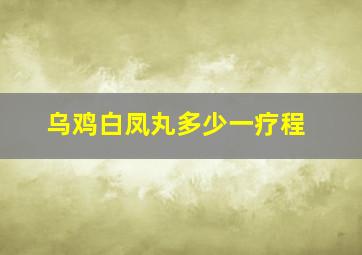 乌鸡白凤丸多少一疗程